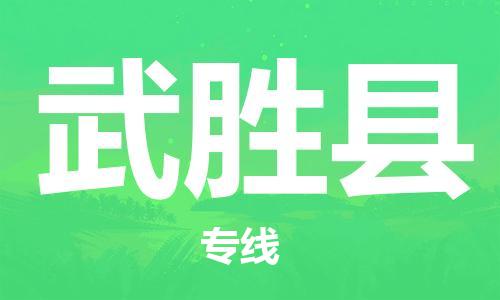 武胜县

专线